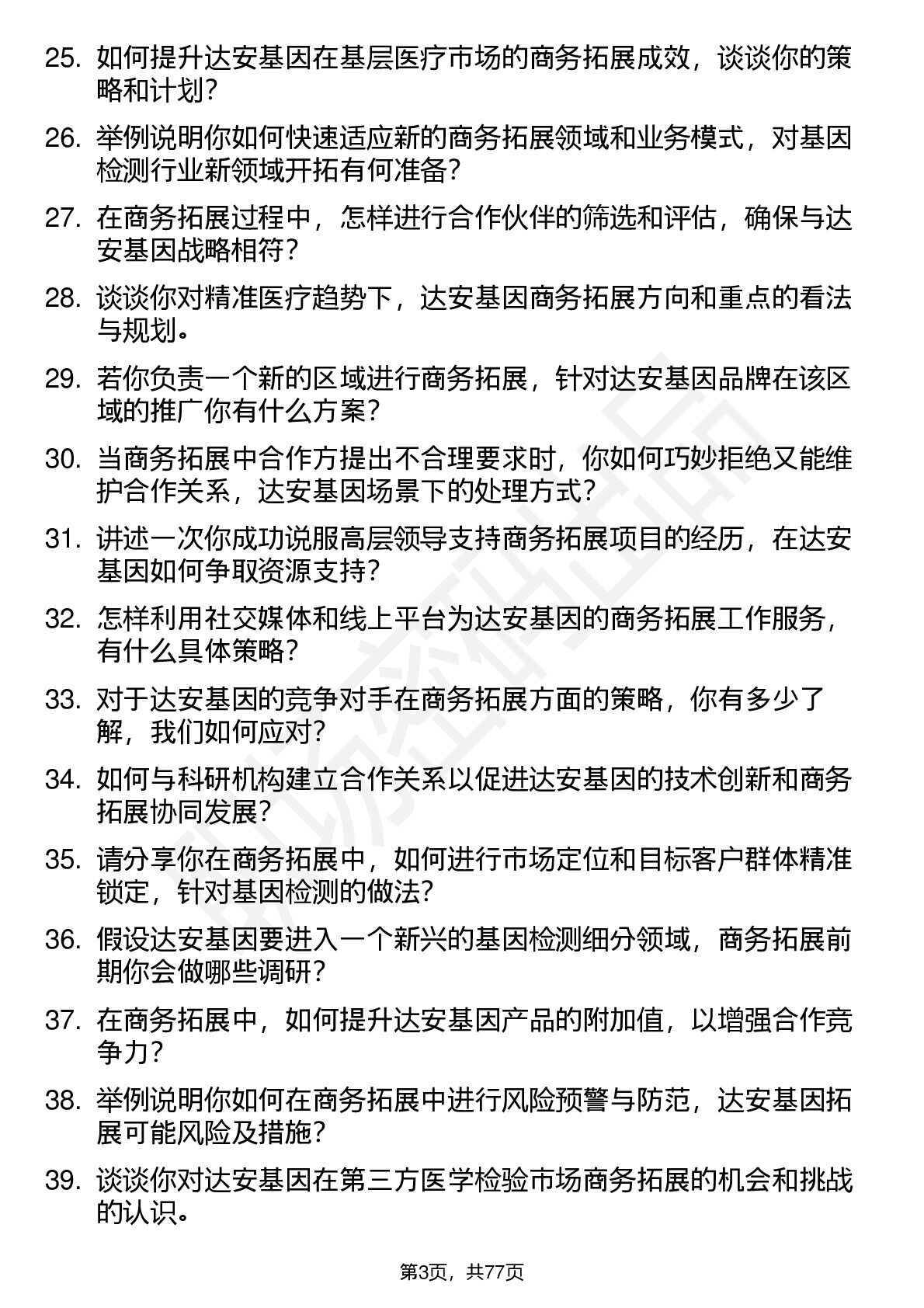 25. 如何提升达安基因在基层医疗市场的商务拓展成效，谈谈你的策略和计划？

26. 举例说明你如何快速适应新的商务拓展领域和业务模式，对基因检测行业新领域开拓有何准备？

27. 在商务拓展过程中，怎样进行合作伙伴的筛选和评估，确保与达安基因战略相符？

28. 谈谈你对精准医疗趋势下，达安基因商务拓展方向和重点的看法与规划。

29. 若你负责一个新的区域进行商务拓展，针对达安基因品牌在该区域的推广你有什么方案？

30. 当商务拓展中合作方提出不合理要求时，你如何巧妙拒绝又能维护合作关系，达安基因场景下的处理方式？

31. 讲述一次你成功说服高层领导支持商务拓展项目的经历，在达安基因如何争取资源支持？

32. 怎样利用社交媒体和线上平台为达安基因的商务拓展工作服务，有什么具体策略？

33. 对于达安基因的竞争对手在商务拓展方面的策略，你有多少了解，我们如何应对？

34. 如何与科研机构建立合作关系以促进达安基因的技术创新和商务拓展协同发展？

35. 请分享你在商务拓展中，如何进行市场定位和目标客户群体精准锁定，针对基因检测的做法？

36. 假设达安基因要进入一个新兴的基因检测细分领域，商务拓展前期你会做哪些调研？

37. 在商务拓展中，如何提升达安基因产品的附加值，以增强合作竞争力？

38. 举例说明你如何在商务拓展中进行风险预警与防范，达安基因拓展可能风险及措施？

39. 谈谈你对达安基因在第三方医学检验市场商务拓展的机会和挑战的认识。

第3页，共77页